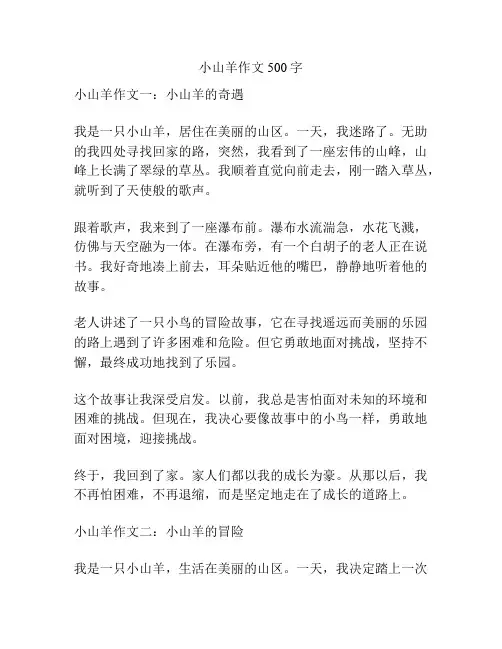 小山羊作文 500 字

小山羊作文一：小山羊的奇遇

我是一只小山羊，居住在美丽的山区。一天，我迷路了。无助的我四处寻找回家的路，突然，我看到了一座宏伟的山峰，山峰上长满了翠绿的草丛。我顺着直觉向前走去，刚一踏入草丛，就听到了天使般的歌声。

跟着歌声，我来到了一座瀑布前。瀑布水流湍急，水花飞溅，仿佛与天空融为一体。在瀑布旁，有一个白胡子的老人正在说书。我好奇地凑上前去，耳朵贴近他的嘴巴，静静地听着他的故事。

老人讲述了一只小鸟的冒险故事，它在寻找遥远而美丽的乐园的路上遇到了许多困难和危险。但它勇敢地面对挑战，坚持不懈，最终成功地找到了乐园。

这个故事让我深受启发。以前，我总是害怕面对未知的环境和困难的挑战。但现在，我决心要像故事中的小鸟一样，勇敢地面对困境，迎接挑战。

终于，我回到了家。家人们都以我的成长为豪。从那以后，我不再怕困难，不再退缩，而是坚定地走在了成长的道路上。

小山羊作文二：小山羊的冒险

我是一只小山羊，生活在美丽的山区。一天，我决定踏上一次